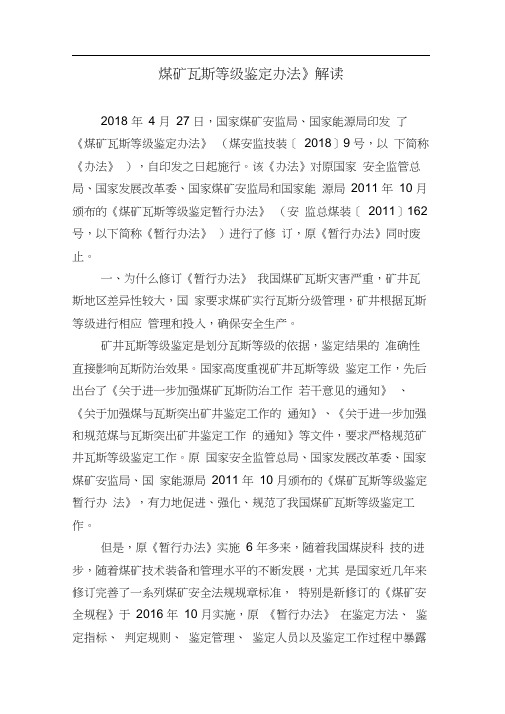 煤矿瓦斯等级鉴定办法》解读

2018 年 4 月 27 日，国家煤矿安监局、国家能源局印发 了《煤矿瓦斯等级鉴定办法》（煤安监技装〔 2018〕9 号，以 下简称《办法》），自印发之日起施行。该《办法》对原国家 安全监管总局、国家发展改革委、国家煤矿安监局和国家能 源局 2011 年 10 月颁布的《煤矿瓦斯等级鉴定暂行办法》（安 监总煤装〔 2011〕162 号，以下简称《暂行办法》）进行了修 订，原《暂行办法》同时废止。

一、为什么修订《暂行办法》 我国煤矿瓦斯灾害严重，矿井瓦斯地区差异性较大，国 家要求煤矿实行瓦斯分级管理，矿井根据瓦斯等级进行相应 管理和投入，确保安全生产。

矿井瓦斯等级鉴定是划分瓦斯等级的依据，鉴定结果的 准确性直接影响瓦斯防治效果。国家高度重视矿井瓦斯等级 鉴定工作，先后出台了《关于进一步加强煤矿瓦斯防治工作 若干意见的通知》、《关于加强煤与瓦斯突出矿井鉴定工作的 通知》、《关于进一步加强和规范煤与瓦斯突出矿井鉴定工作 的通知》等文件，要求严格规范矿井瓦斯等级鉴定工作。原 国家安全监管总局、国家发展改革委、国家煤矿安监局、国 家能源局 2011 年 10 月颁布的《煤矿瓦斯等级鉴定暂行办 法》，有力地促进、强化、规范了我国煤矿瓦斯等级鉴定工作。

但是，原《暂行办法》实施 6 年多来，随着我国煤炭科 技的进步，随着煤矿技术装备和管理水平的不断发展，尤其 是国家近几年来修订完善了一系列煤矿安全法规规章标准， 特别是新修订的《煤矿安全规程》于 2016 年 10 月实施，原 《暂行办法》 在鉴定方法、 鉴定指标、 判定规则、 鉴定管理、 鉴定人员以及鉴定工作过程中暴露